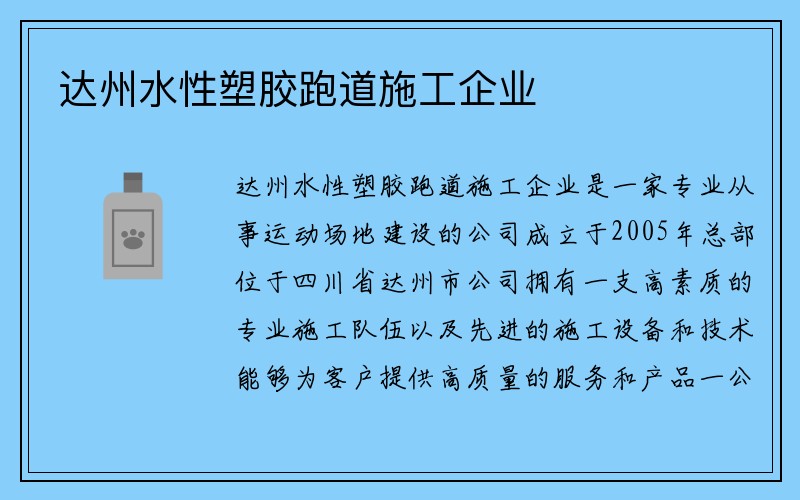 达州水性塑胶跑道施工企业

达州水性塑胶跑道施工企业是一家专业从事运动场地建设的公司成立于2005年总部位于四川省达州市公司拥有一支高素质的专业施工队伍以及先进的施工设备和技术能够为客户提供高质量的服务和产品一公